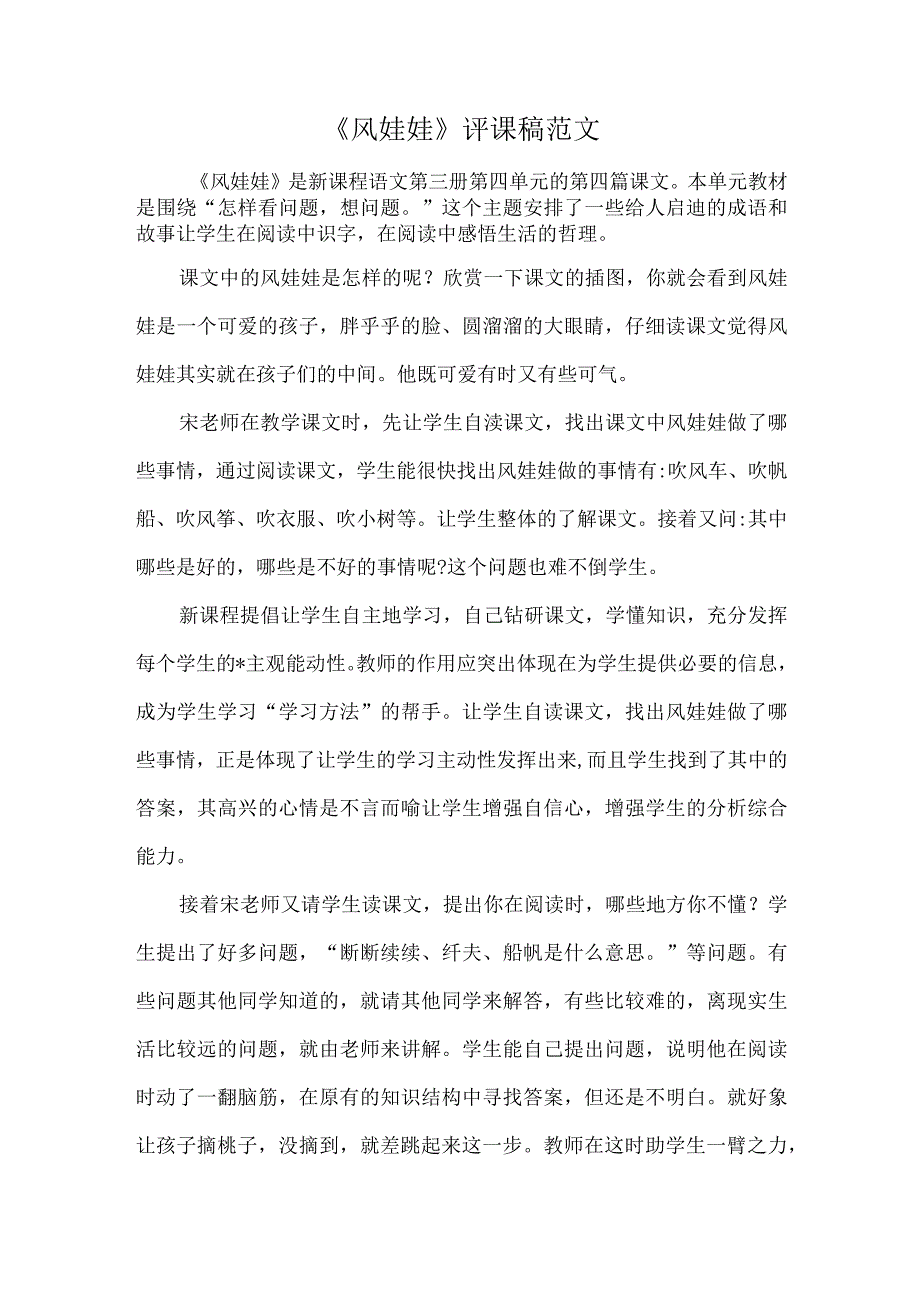 《风娃娃》评课稿范文

《风娃娃》是新课程语文第三册第四单元的第四篇课文。本单元教材是围绕“怎样看问题，想问题。”这个主题安排了一些给人启迪的成语和故事让学生在阅读中识字，在阅读中感悟生活的哲理。

课文中的风娃娃是怎样的呢？欣赏一下课文的插图，你就会看到风娃娃是一个可爱的孩子，胖乎乎的脸、圆溜溜的大眼睛，仔细读课文觉得风娃娃其实就在孩子们的中间。他既可爱有时又有些可气。

宋老师在教学课文时，先让学生自渎课文，找出课文中风娃娃做了哪些事情，通过阅读课文，学生能很快找出风娃娃做的事情有:吹风车、吹帆船、吹风筝、吹衣服、吹小树等。让学生整体的了解课文。接着又问:其中哪些是好的，哪些是不好的事情呢?这个问题也难不倒学生。

新课程提倡让学生自主地学习，自己钻研课文，学懂知识，充分发挥每个学生的*主观能动性。教师的作用应突出体现在为学生提供必要的信息，成为学生学习“学习方法”的帮手。让学生自读课文，找出风娃娃做了哪些事情，正是体现了让学生的学习主动性发挥出来,而且学生找到了其中的答案，其高兴的心情是不言而喻让学生增强自信心，增强学生的分析综合能力。

接着宋老师又请学生读课文，提出你在阅读时，哪些地方你不懂？学生提出了好多问题，“断断续续、纤夫、船帆是什么意思。”等问题。有些问题其他同学知道的，就请其他同学来解答，有些比较难的，离现实生活比较远的问题，就由老师来讲解。学生能自己提出问题，说明他在阅读时动了一翻脑筋，在原有的知识结构中寻找答案，但还是不明白。就好象让孩子摘桃子，没摘到，就差跳起来这一步。教师在这时助学生一臂之力，